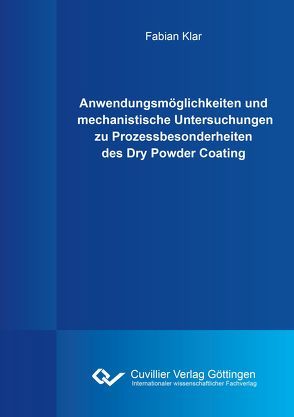 Fabian Klar

Anwendungsmöglichkeiten und mechanistische Untersuchungen zu Prozessbesonderheiten des Dry Powder Coating

Cuvillier Verlag Göttingen
Internationaler wissenschaftlicher Fachverlag